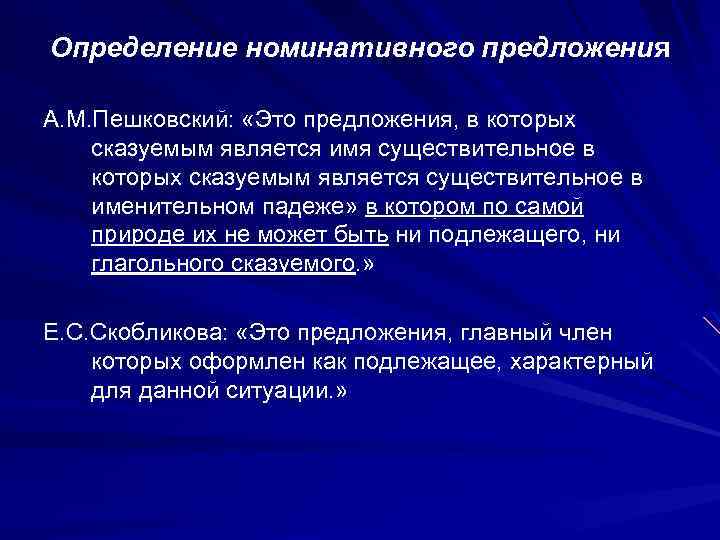 Определение номинативного предложения

А.М.Пешковский: «Это предложения, в которых сказуемым является имя существительное в которых сказуемым является существительное в именительном падеже» в котором по самой природе их не может быть ни подлежащего, ни глагольного сказуемого.»

Е.С.Скобликова: «Это предложения, главный член которых оформлен как подлежащее, характерный для данной ситуации.»